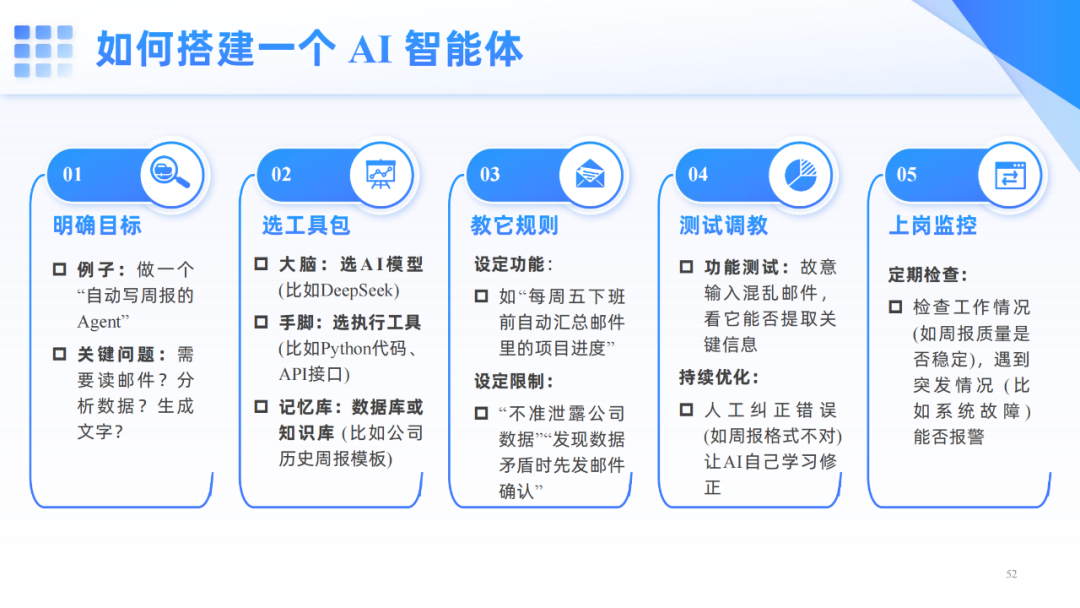 如何搭建一个AI智能体

01

明确目标

☐ 例子：做一个“自动写周报的Agent”

☐ 关键问题：需要读邮件？分析数据？生成文字？

02

选工具包

☐ 大脑：选AI模型(比如DeepSeek)

☐ 手脚：选执行工具(比如Python代码、API接口)

☐ 记忆库：数据库或知识库(比如公司历史周报模板)

03

教它规则

设定功能：

☐ 如“每周五下班前自动汇总邮件里的项目进度”

设定限制：

☐ “不准泄露公司数据”“发现数据矛盾时先发邮件确认”

04

测试调教

☐ 功能测试：故意输入混乱邮件，看它能否提取关键信息

持续优化：

☐ 人工纠正错误(如周报格式不对)让AI自己学习修正

05

上岗监控

定期检查：

☐ 检查工作情况(如周报质量是否稳定)，遇到突发情况(比如系统故障)能否报警

52